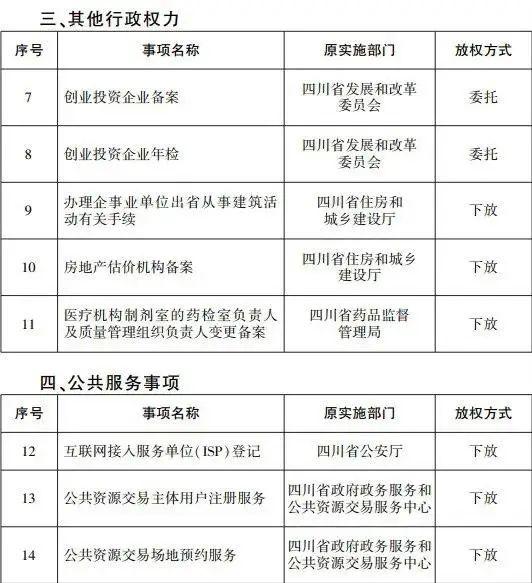 三、其他行政权力

| 序号 | 事项名称 | 原实施部门 | 放权方式 |
|---|---|---|---|
| 7 | 创业投资企业备案 | 四川省发展和改革委员会 | 委托 |
| 8 | 创业投资企业年检 | 四川省发展和改革委员会 | 委托 |
| 9 | 办理企事业单位出省从事建筑活动有关手续 | 四川省住房和城乡建设厅 | 下放 |
| 10 | 房地产估价机构备案 | 四川省住房和城乡建设厅 | 下放 |
| 11 | 医疗机构制剂室的药检室负责人及质量管理组织负责人变更备案 | 四川省药品监督管理局 | 下放 |

四、公共服务事项

| 序号 | 事项名称 | 原实施部门 | 放权方式 |
|---|---|---|---|
| 12 | 互联网接入服务单位(ISP)登记 | 四川省公安厅 | 下放 |
| 13 | 公共资源交易主体用户注册服务 | 四川省政府政务服务和公共资源交易服务中心 | 下放 |
| 14 | 公共资源交易场地预约服务 | 四川省政府政务服务和公共资源交易服务中心 | 下放 |